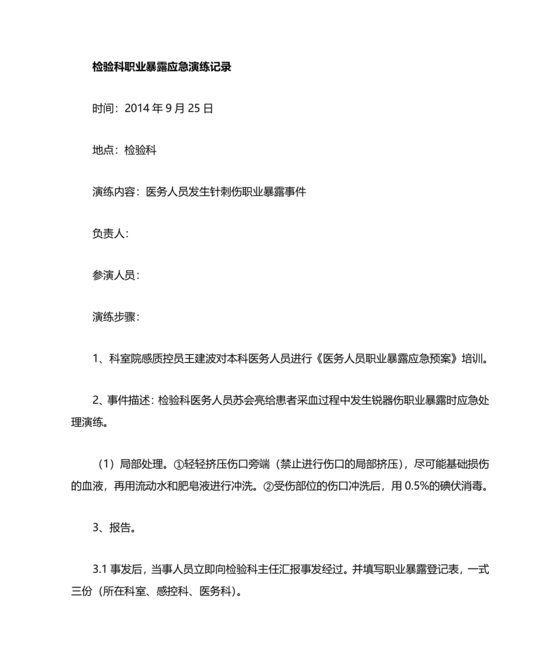 检验科职业暴露应急演练记录

时间：2014 年 9 月 25 日

地点：检验科

演练内容：医务人员发生针刺伤职业暴露事件

负责人：

参演人员：

演练步骤：

1、科室院感质控员王建波对本科医务人员进行《医务人员职业暴露应急预案》培训。

2、事件描述：检验科医务人员苏会亮给患者采血过程中发生锐器伤职业暴露时应急处理演练。

（1）局部处理。①轻轻挤压伤口旁端（禁止进行伤口的局部挤压），尽可能基础损伤的血液，再用流动水和肥皂液进行冲洗。②受伤部位的伤口冲洗后，用 0.5%的碘伏消毒。

3、报告。

3.1 事发后，当事人员立即向检验科主任汇报事发经过。并填写职业暴露登记表，一式三份（所在科室、感控科、医务科）。